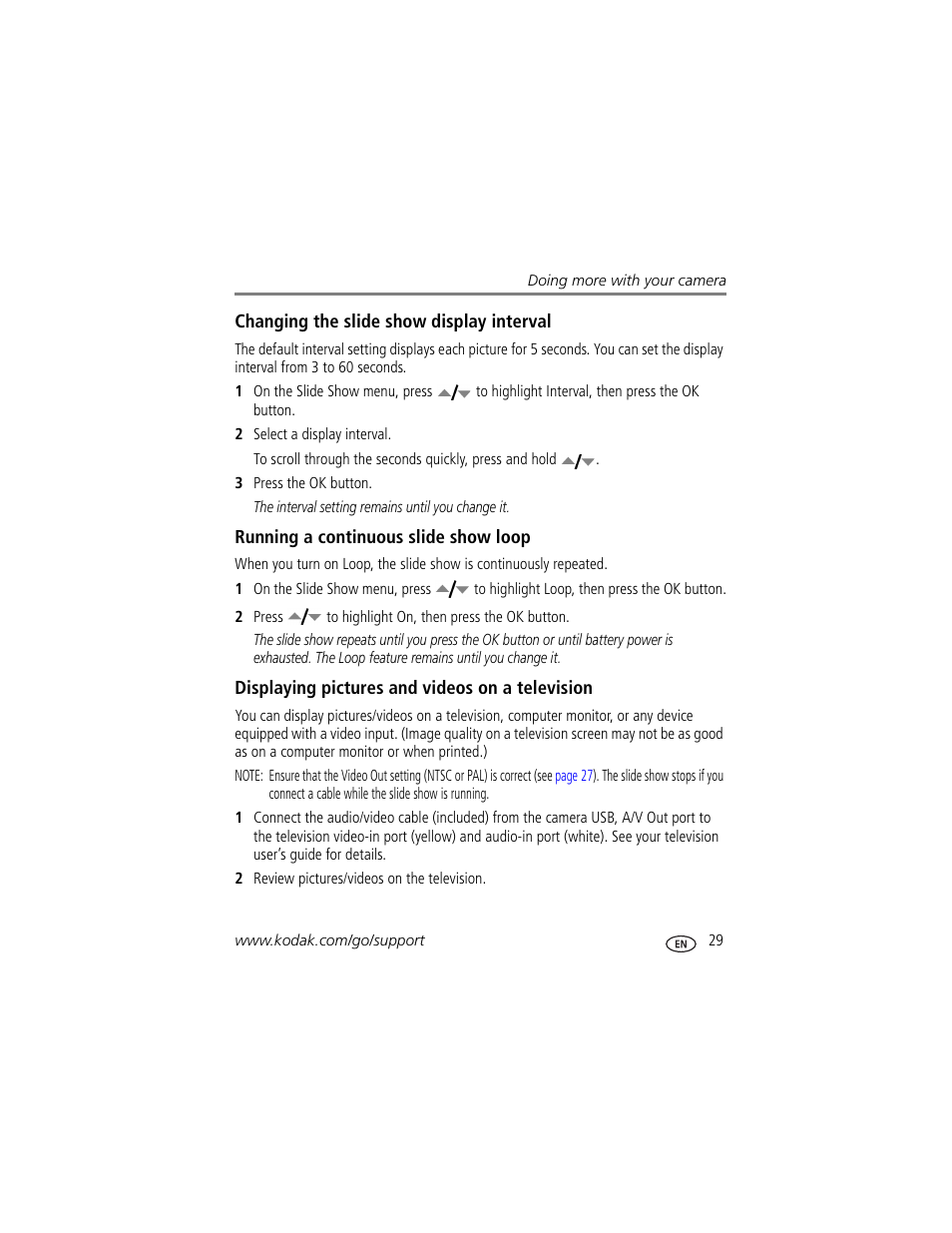 Doing more with your camera

Changing the slide show display interval

The default interval setting displays each picture for 5 seconds. You can set the display interval from 3 to 60 seconds.

1 On the Slide Show menu, press ▲/▼ to highlight Interval, then press the OK button.

2 Select a display interval.

To scroll through the seconds quickly, press and hold ▲/▼.

3 Press the OK button.

The interval setting remains until you change it.

Running a continuous slide show loop

When you turn on Loop, the slide show is continuously repeated.

1 On the Slide Show menu, press ▲/▼ to highlight Loop, then press the OK button.

2 Press ▲/▼ to highlight On, then press the OK button.

The slide show repeats until you press the OK button or until battery power is exhausted. The Loop feature remains until you change it.

Displaying pictures and videos on a television

You can display pictures/videos on a television, computer monitor, or any device equipped with a video input. (Image quality on a television screen may not be as good as on a computer monitor or when printed.)

NOTE: Ensure that the Video Out setting (NTSC or PAL) is correct (see page 27). The slide show stops if you connect a cable while the slide show is running.

1 Connect the audio/video cable (included) from the camera USB, A/V Out port to the television video-in port (yellow) and audio-in port (white). See your television user's guide for details.

2 Review pictures/videos on the television.

www.kodak.com/go/support

EN 29